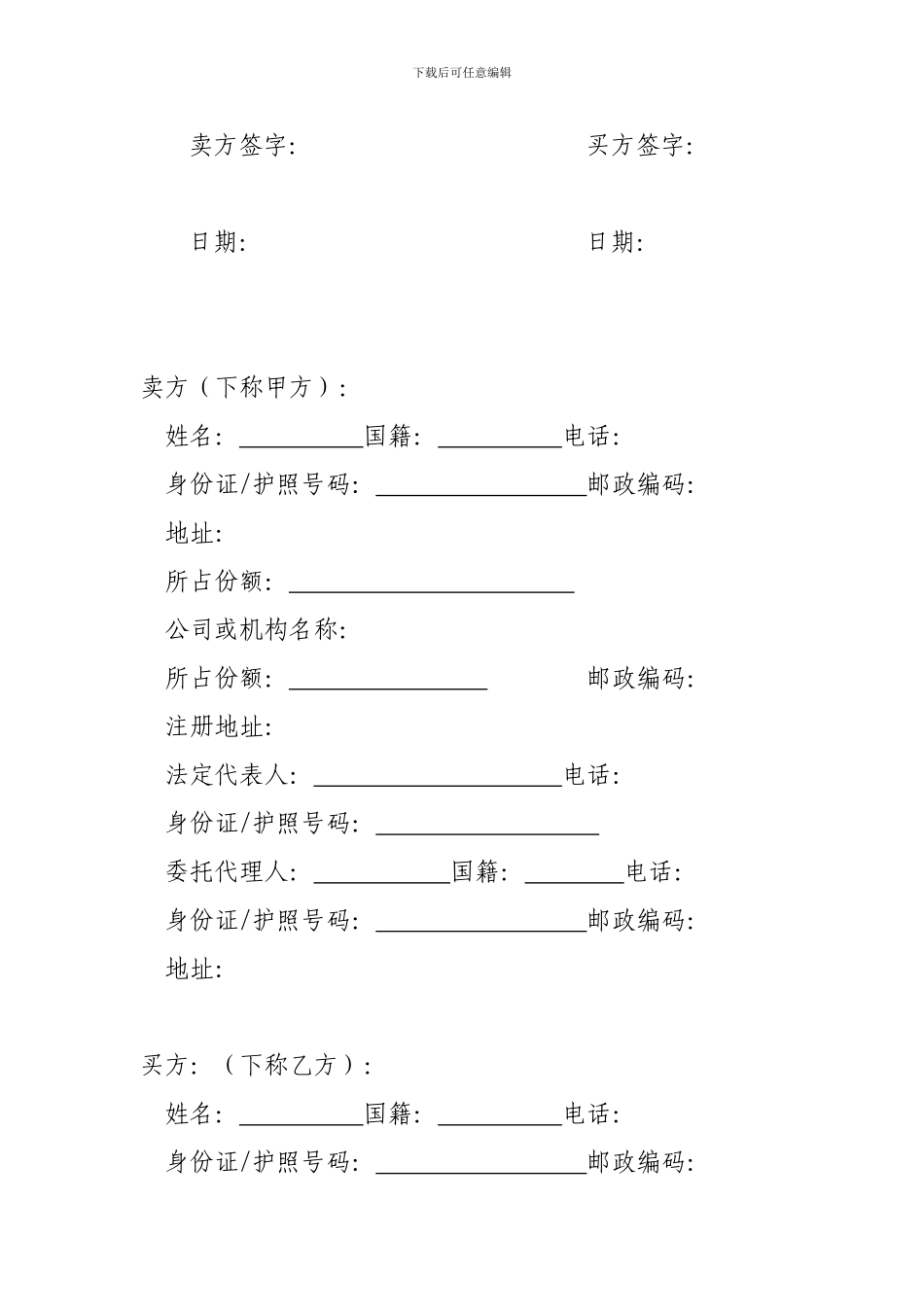 下载后可任意编辑

卖方签字: 买方签字:

日期: 日期:

卖方（下称甲方）:

姓名: __________国籍: __________电话:

身份证/护照号码: _________________邮政编码:

地址:

所占份额: _______________________

公司或机构名称:

所占份额: ________________ 邮政编码:

注册地址:

法定代表人: ____________________电话:

身份证/护照号码: __________________

委托代理人: ___________国籍: ________电话:

身份证/护照号码: _________________邮政编码:

地址:

买方: （下称乙方）:

姓名: __________国籍: __________电话:

身份证/护照号码: _________________邮政编码: